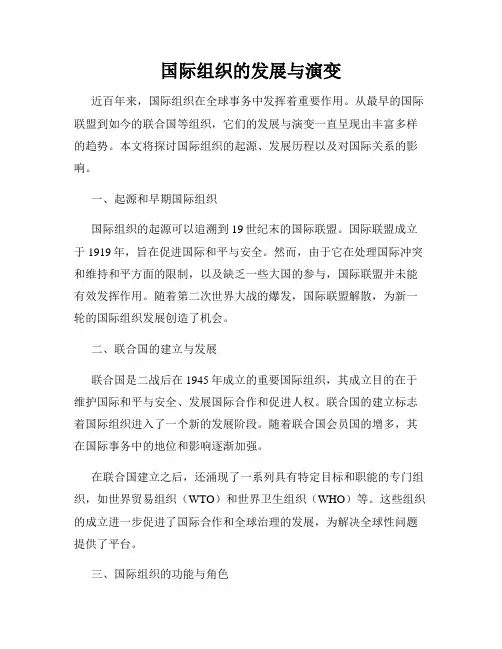 国际组织的发展与演变

近百年来，国际组织在全球事务中发挥着重要作用。从最早的国际联盟到如今的联合国等组织，它们的发展与演变一直呈现出丰富多样的趋势。本文将探讨国际组织的起源、发展历程以及对国际关系的影响。

一、起源和早期国际组织

国际组织的起源可以追溯到19世纪末的国际联盟。国际联盟成立于1919年，旨在促进国际和平与安全。然而，由于它在处理国际冲突和维持和平方面的限制，以及缺乏一些大国的参与，国际联盟并未能有效发挥作用。随着第二次世界大战的爆发，国际联盟解散，为新一轮的国际组织发展创造了机会。

二、联合国的建立与发展

联合国是二战后在1945年成立的重要国际组织，其成立目的在于维护国际和平与安全、发展国际合作和促进人权。联合国的建立标志着国际组织进入了一个新的发展阶段。随着联合国会员国的增多，其在国际事务中的地位和影响逐渐加强。

在联合国建立之后，还涌现了一系列具有特定目标和职能的专门组织，如世界贸易组织（WTO）和世界卫生组织（WHO）等。这些组织的成立进一步促进了国际合作和全球治理的发展，为解决全球性问题提供了平台。

三、国际组织的功能与角色